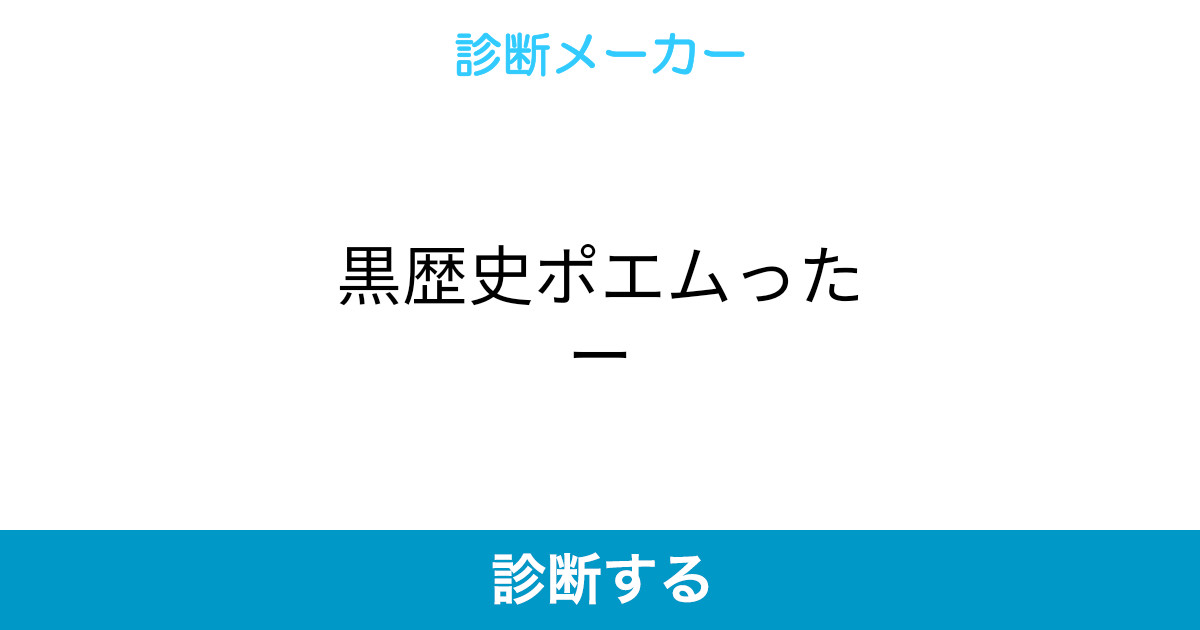 診断メーカー

黒歴史ポエムったー

診断する